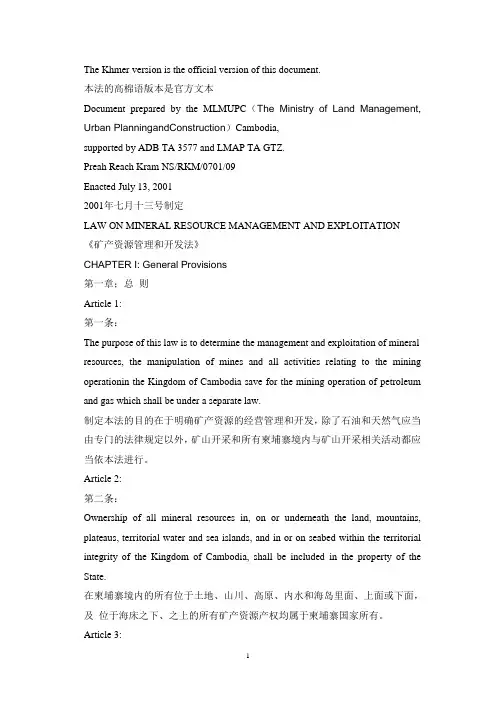 The Khmer version is the official version of this document.

本法的高棉语版本是官方文本

Document prepared by the MLMUPC（The Ministry of Land Management, Urban PlanningandConstruction）Cambodia,

supported by ADB TA 3577 and LMAP TA GTZ.

Preah Reach Kram NS/RKM/0701/09

Enacted July 13, 2001

2001年七月十三号制定

LAW ON MINERAL RESOURCE MANAGEMENT AND EXPLOITATION

《矿产资源管理和开发法》

CHAPTER I: General Provisions

第一章：总 则

Article 1:

第一条：

The purpose of this law is to determine the management and exploitation of mineral resources, the manipulation of mines and all activities relating to the mining operationin the Kingdom of Cambodia save for the mining operation of petroleum and gas which shall be under a separate law.

制定本法的目的在于明确矿产资源的经营管理和开发，除了石油和天然气应当由专门的法律规定以外，矿山开采和所有柬埔寨境内与矿山开采相关活动都应当依本法进行。

Article 2:

第二条：

Ownership of all mineral resources in, on or underneath the land, mountains, plateaus, territorial water and sea islands, and in or on seabed within the territorial integrity of the Kingdom of Cambodia, shall be included in the property of the State.

在柬埔寨境内的所有位于土地、山川、高原、内水和海岛里面、上面或下面，及 位于海床之下、之上的所有矿产资源产权均属于柬埔寨国家所有。

Article 3:

1